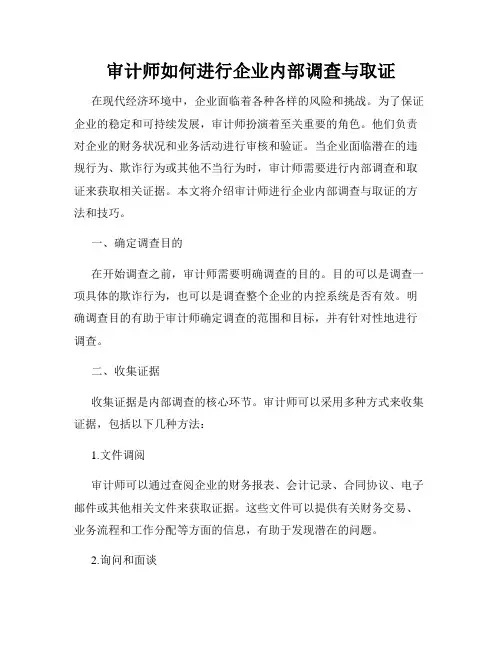 审计师如何进行企业内部调查与取证

在现代经济环境中，企业面临着各种各样的风险和挑战。为了保证企业的稳定和可持续发展，审计师扮演着至关重要的角色。他们负责对企业的财务状况和业务活动进行审核和验证。当企业面临潜在的违规行为、欺诈行为或其他不当行为时，审计师需要进行内部调查和取证来获取相关证据。本文将介绍审计师进行企业内部调查与取证的方法和技巧。

一、确定调查目的

在开始调查之前，审计师需要明确调查的目的。目的可以是调查一项具体的欺诈行为，也可以是调查整个企业的内控系统是否有效。明确调查目的有助于审计师确定调查的范围和目标，并有针对性地进行调查。

二、收集证据

收集证据是内部调查的核心环节。审计师可以采用多种方式来收集证据，包括以下几种方法：

1.文件调阅

审计师可以通过查阅企业的财务报表、会计记录、合同协议、电子邮件或其他相关文件来获取证据。这些文件可以提供有关财务交易、业务流程和工作分配等方面的信息，有助于发现潜在的问题。

2.询问和面谈